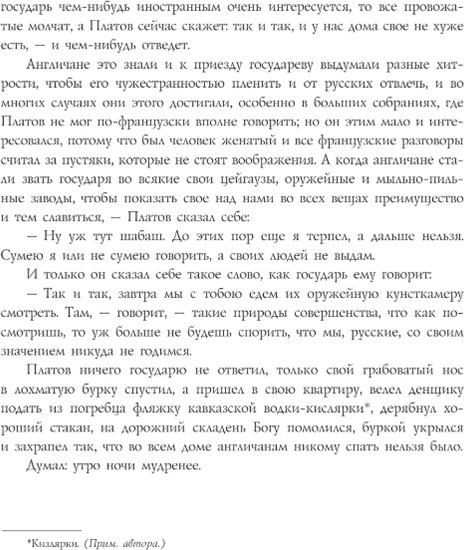 государь чем-нибудь иностранным очень интересуется, то все провожатые молчат, а Платов сейчас скажет: так и так, и у нас дома свое не хуже есть, — и чем-нибудь отведет.

Англичане это знали и к приезду государеву выдумали разные хитрости, чтобы его чужестранностью пленить и от русских отвлечь, и во многих случаях они этого достигали, особенно в больших собраниях, где Платов не мог по-французски вполне говорить; но он этим мало и интересовался, потому что был человек женатый и все французские разговоры считал за пустяки, которые не стоят воображения. А когда англичане стали звать государя во всякие свои цейгаузы, оружейные и мыльно-пильные заводы, чтобы показать свое над нами во всех вещах преимущество и тем славиться, — Платов сказал себе:

— Ну уж тут шабаш. До этих пор еще я терпел, а дальше нельзя. Сумею я или не сумею говорить, а своих людей не выдам.

И только он сказал себе такое слово, как государь ему говорит:

— Так и так, завтра мы с тобою едем их оружейную кунсткамеру смотреть. Там, — говорит, — такие природы совершенства, что как посмотришь, то уж больше не будешь спорить, что мы, русские, со своим значением никуда не годимся.

Платов ничего государю не ответил, только свой грабоватый нос в лохматую бурку спустил, а пришел в свою квартиру, велел денщику подать из погребца фляжку кавказской водки-кислярки*, дерябнул хороший стакан, на дорожний складень Богу помолился, буркой укрылся и захрапел так, что во всем доме англичанам никому спать нельзя было.

Думал: утро ночи мудренее.

*Кизлярки. (Прим. автора.)